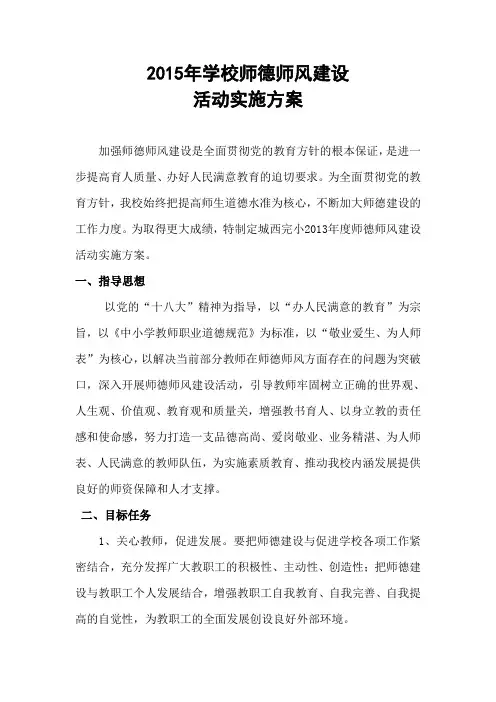 2015年学校师德师风建设
活动实施方案

加强师德师风建设是全面贯彻党的教育方针的根本保证，是进一步提高育人质量、办好人民满意教育的迫切要求。为全面贯彻党的教育方针，我校始终把提高师生道德水准为核心，不断加大师德建设的工作力度。为取得更大成绩，特制定城西完小2013年度师德师风建设活动实施方案。

一、指导思想

以党的“十八大”精神为指导，以“办人民满意的教育”为宗旨，以《中小学教师职业道德规范》为标准，以“敬业爱生、为人师表”为核心，以解决当前部分教师在师德师风方面存在的问题为突破口，深入开展师德师风建设活动，引导教师牢固树立正确的世界观、人生观、价值观、教育观和质量关，增强教书育人、以身立教的责任感和使命感，努力打造一支品德高尚、爱岗敬业、业务精湛、为人师表、人民满意的教师队伍，为实施素质教育、推动我校内涵发展提供良好的师资保障和人才支撑。

二、目标任务

1、关心教师，促进发展。要把师德建设与促进学校各项工作紧密结合，充分发挥广大教职工的积极性、主动性、创造性；把师德建设与教职工个人发展结合，增强教职工自我教育、自我完善、自我提高的自觉性，为教职工的全面发展创设良好外部环境。